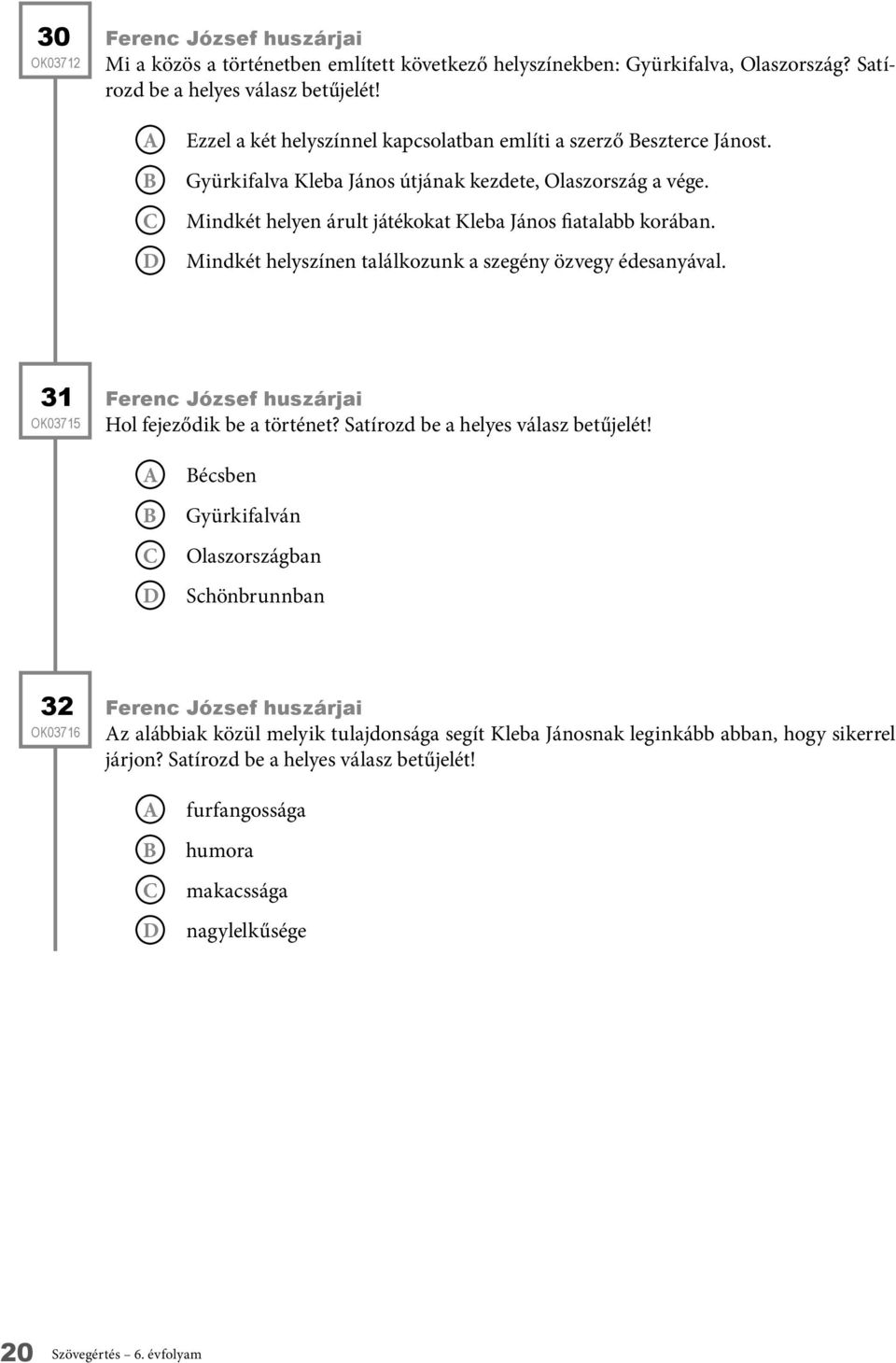 30
OK03712

Ferenc József huszárjai
Mi a közös a történetben említett következő helyszínekben: Gyürkifalva, Olaszország? Satírozd be a helyes válasz betűjelét!

A Ezzel a két helyszínnel kapcsolatban említi a szerző Beszterce Jánost.
B Gyürkifalva Kleba János útjának kezdete, Olaszország a vége.
C Mindkét helyen árult játékokat Kleba János fiatalabb korában.
D Mindkét helyszínen találkozunk a szegény özvegy édesanyával.

31
OK03715

Ferenc József huszárjai
Hol fejeződik be a történet? Satírozd be a helyes válasz betűjelét!

A Bécsben
B Gyürkifalván
C Olaszországban
D Schönbrunnban

32
OK03716

Ferenc József huszárjai
Az alábbiak közül melyik tulajdonsága segít Kleba Jánosnak leginkább abban, hogy sikerrel járjon? Satírozd be a helyes válasz betűjelét!

A furfangossága
B humora
C makacssága
D nagylelkűsége

20 Szövegértés – 6. évfolyam